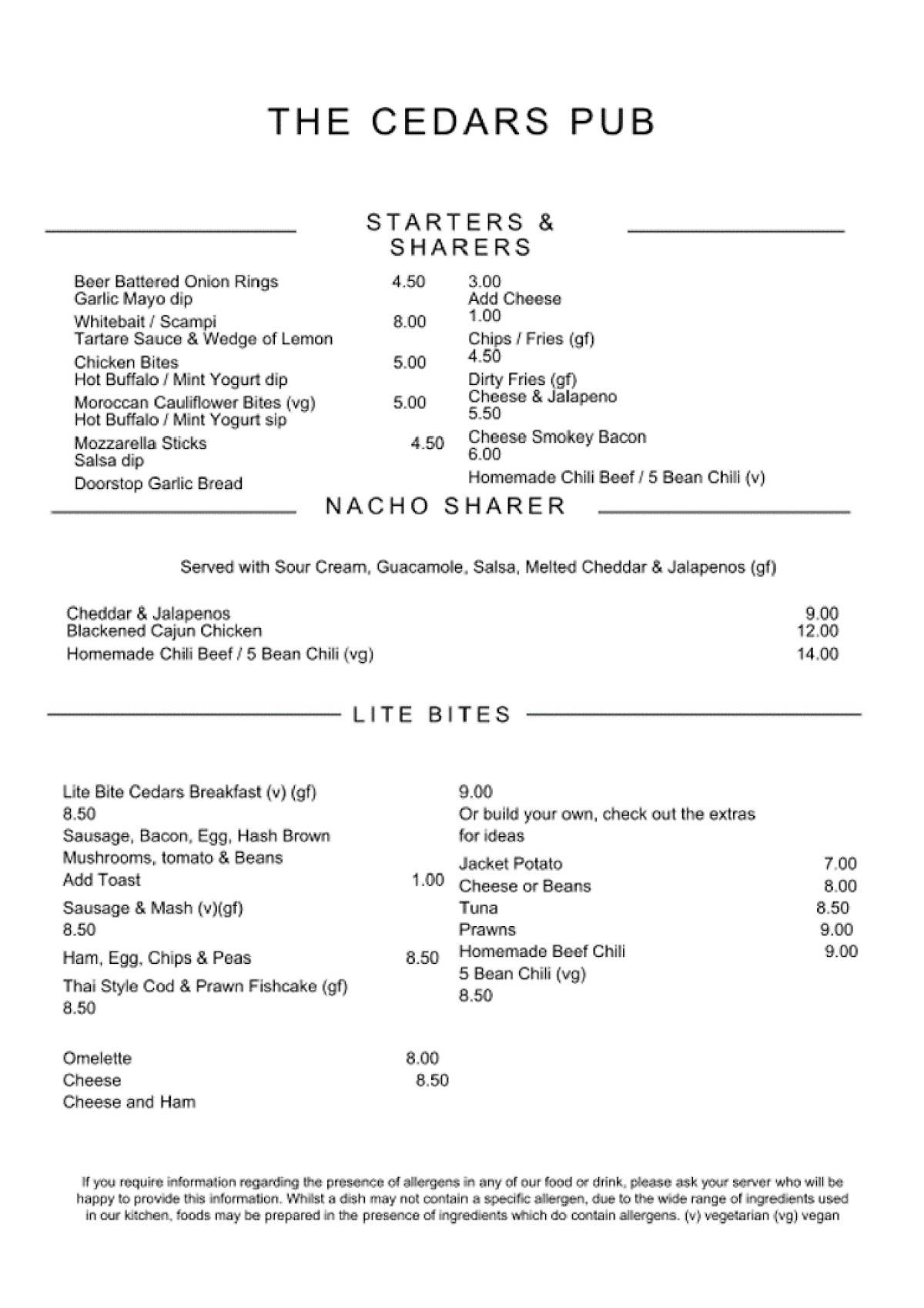 THE CEDARS PUB

STARTERS & SHARERS

Beer Battered Onion Rings 4.50
Garlic Mayo dip
Whitebait / Scampi 8.00
Tartare Sauce & Wedge of Lemon
Chicken Bites 5.00
Hot Buffalo / Mint Yogurt dip
Moroccan Cauliflower Bites (vg) 5.00
Hot Buffalo / Mint Yogurt sip
Mozzarella Sticks 4.50
Salsa dip
Doorstop Garlic Bread

3.00
Add Cheese
1.00
Chips / Fries (gf)
4.50
Dirty Fries (gf)
Cheese & Jalapeno
5.50
Cheese Smokey Bacon
6.00
Homemade Chili Beef / 5 Bean Chili (v)

NACHO SHARER

Served with Sour Cream, Guacamole, Salsa, Melted Cheddar & Jalapenos (gf)

Cheddar & Jalapenos 9.00
Blackened Cajun Chicken 12.00
Homemade Chili Beef / 5 Bean Chili (vg) 14.00

LITE BITES

Lite Bite Cedars Breakfast (v) (gf)
8.50
Sausage, Bacon, Egg, Hash Brown
Mushrooms, tomato & Beans
Add Toast 1.00
Sausage & Mash (v)(gf)
8.50
Ham, Egg, Chips & Peas 8.50
Thai Style Cod & Prawn Fishcake (gf)
8.50

Omelette 8.00
Cheese 8.50
Cheese and Ham

9.00
Or build your own, check out the extras for ideas
Jacket Potato 7.00
Cheese or Beans 8.00
Tuna 8.50
Prawns 9.00
Homemade Beef Chili 9.00
5 Bean Chili (vg)
8.50

If you require information regarding the presence of allergens in any of our food or drink, please ask your server who will be happy to provide this information. Whilst a dish may not contain a specific allergen, due to the wide range of ingredients used in our kitchen, foods may be prepared in the presence of ingredients which do contain allergens. (v) vegetarian (vg) vegan